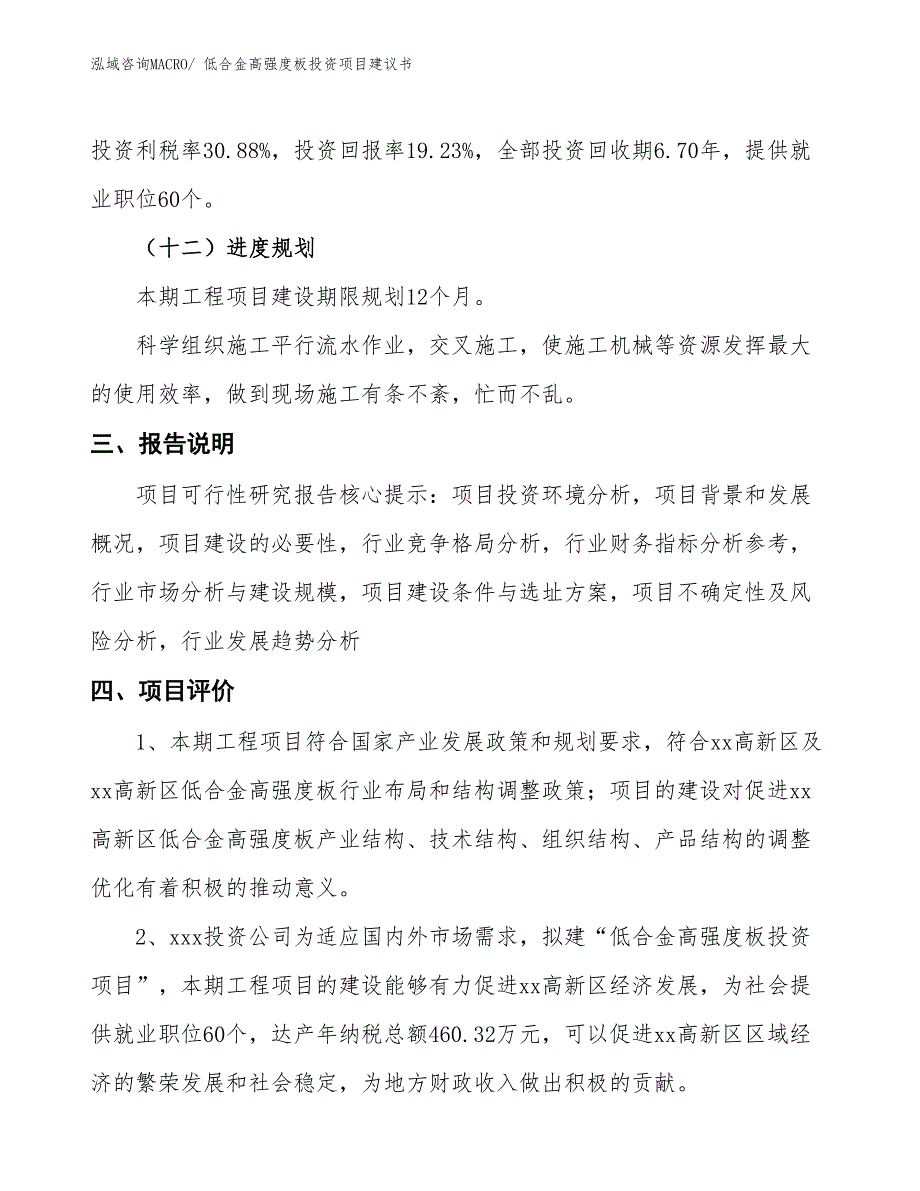 泓域咨询MACRO/ 低合金高强度板投资项目建议书

投资利税率30.88%，投资回报率19.23%，全部投资回收期6.70年，提供就业职位60个。

（十二）进度规划

本期工程项目建设期限规划12个月。

科学组织施工平行流水作业，交叉施工，使施工机械等资源发挥最大的使用效率，做到现场施工有条不紊，忙而不乱。

三、报告说明

项目可行性研究报告核心提示：项目投资环境分析，项目背景和发展概况，项目建设的必要性，行业竞争格局分析，行业财务指标分析参考，行业市场分析与建设规模，项目建设条件与选址方案，项目不确定性及风险分析，行业发展趋势分析

四、项目评价

1、本期工程项目符合国家产业发展政策和规划要求，符合xx高新区及xx高新区低合金高强度板行业布局和结构调整政策；项目的建设对促进xx高新区低合金高强度板产业结构、技术结构、组织结构、产品结构的调整优化有着积极的推动意义。

2、xxx投资公司为适应国内外市场需求，拟建“低合金高强度板投资项目”，本期工程项目的建设能够有力促进xx高新区经济发展，为社会提供就业职位60个，达产年纳税总额460.32万元，可以促进xx高新区区域经济的繁荣发展和社会稳定，为地方财政收入做出积极的贡献。